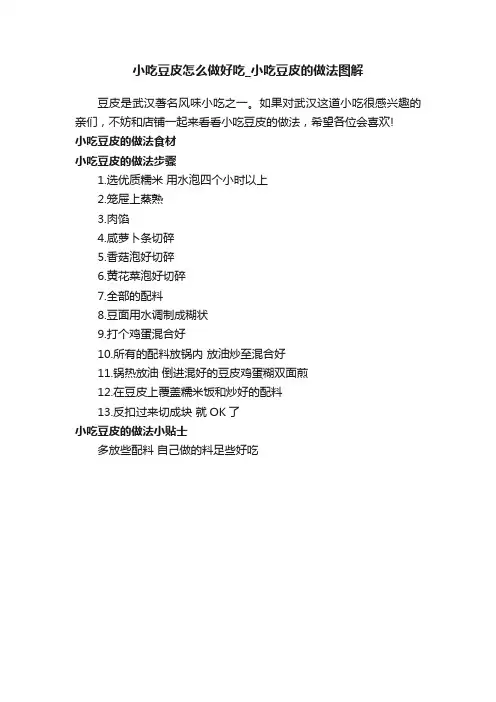 小吃豆皮怎么做好吃_小吃豆皮的做法图解

豆皮是武汉著名风味小吃之一。如果对武汉这道小吃很感兴趣的亲们，不妨和店铺一起来看看小吃豆皮的做法，希望各位会喜欢!

小吃豆皮的做法食材

小吃豆皮的做法步骤

1.选优质糯米 用水泡四个小时以上
2.笼屉上蒸熟
3.肉馅
4.咸萝卜条切碎
5.香菇泡好切碎
6.黄花菜泡好切碎
7.全部的配料
8.豆面用水调制成糊状
9.打个鸡蛋混合好
10.所有的配料放锅内 放油炒至混合好
11.锅热放油 倒进混好的豆皮鸡蛋糊双面煎
12.在豆皮上覆盖糯米饭和炒好的配料
13.反扣过来切成块 就OK了

小吃豆皮的做法小贴士

多放些配料 自己做的料足些好吃